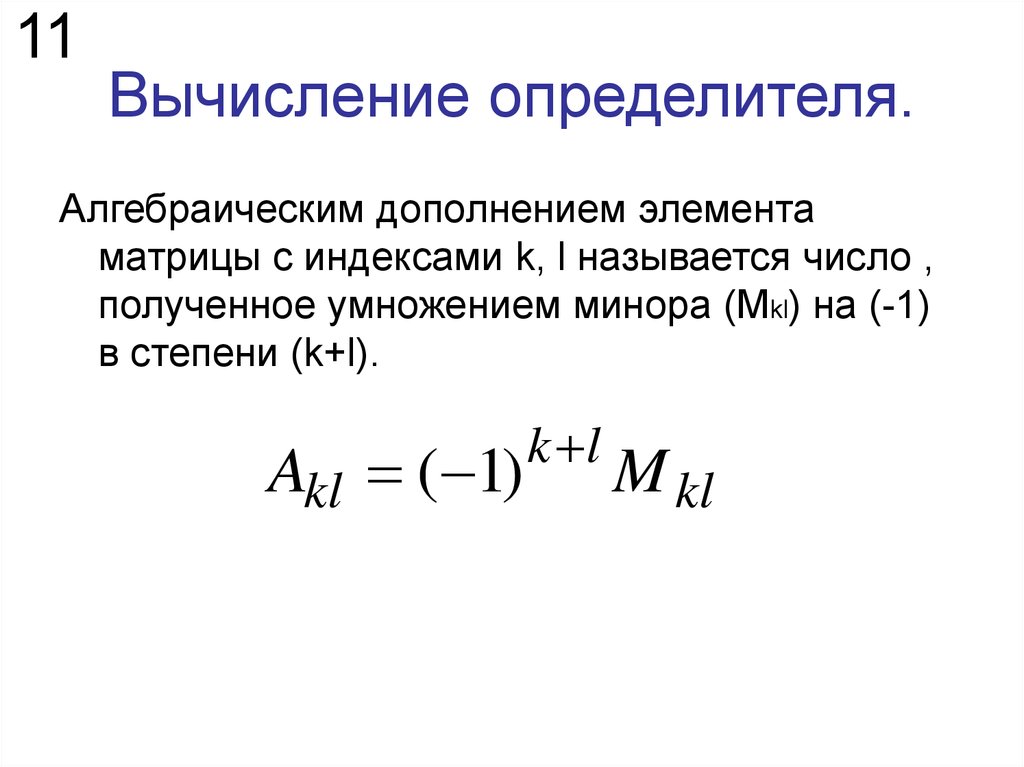 11

Вычисление определителя.

Алгебраическим дополнением элемента матрицы с индексами k, l называется число , полученное умножением минора ($M_{kl}$) на (-1) в степени (k+l).

$A_{kl} = (-1)^{k+l} M_{kl}$